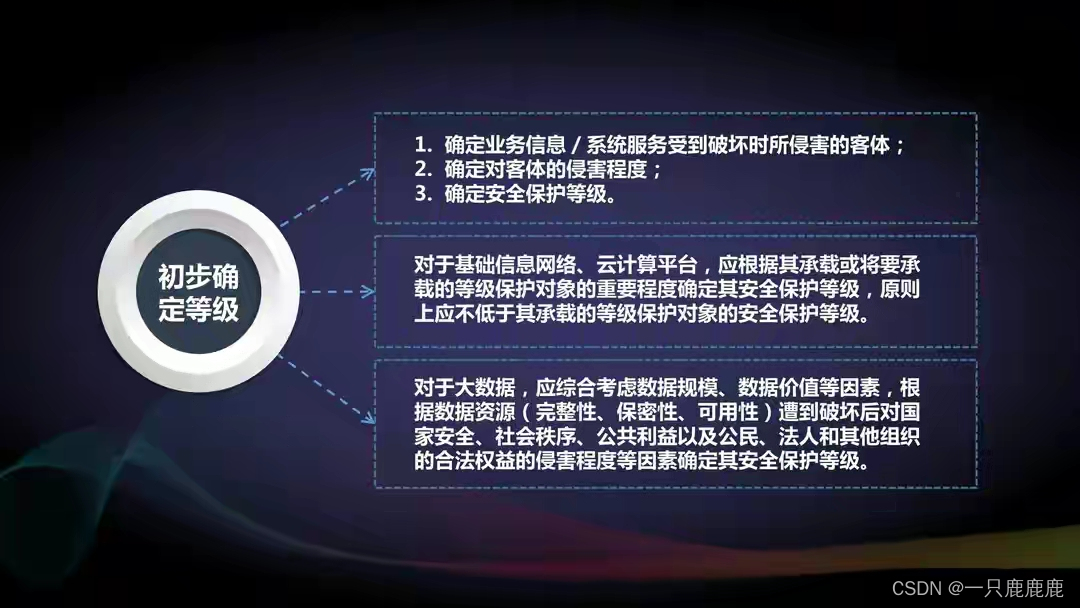 初步确定等级

1. 确定业务信息 / 系统服务受到破坏时所侵害的客体；
2. 确定对客体的侵害程度；
3. 确定安全保护等级。

对于基础信息网络、云计算平台，应根据其承载或将要承载的等级保护对象的重要程度确定其安全保护等级，原则上应不低于其承载的等级保护对象的安全保护等级。

对于大数据，应综合考虑数据规模、数据价值等因素，根据数据资源（完整性、保密性、可用性）遭到破坏后对国家安全、社会秩序、公共利益以及公民、法人和其他组织的合法权益的侵害程度等因素确定其安全保护等级。

CSDN @一只鹿鹿鹿